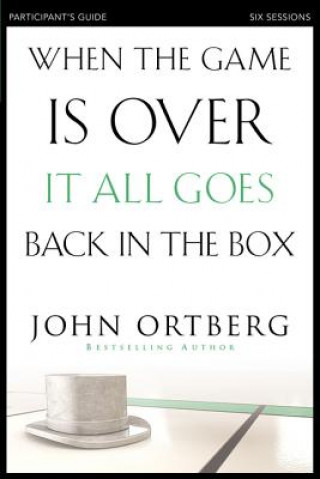 PARTICIPANT'S GUIDE

SIX SESSIONS

WHEN THE GAME IS OVER IT ALL GOES BACK IN THE BOX

JOHN ORTBERG

BESTSELLING AUTHOR